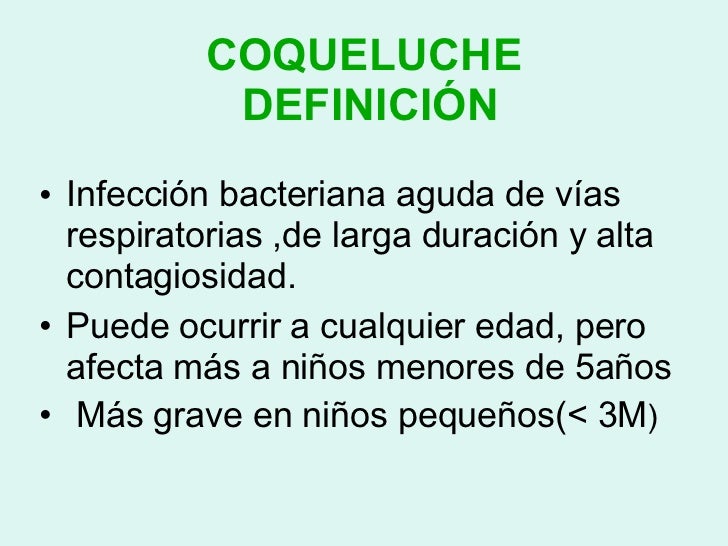 COQUELUCHE
DEFINICIÓN

• Infección bacteriana aguda de vías respiratorias ,de larga duración y alta contagiosidad.

• Puede ocurrir a cualquier edad, pero afecta más a niños menores de 5años

• Más grave en niños pequeños(< 3M)